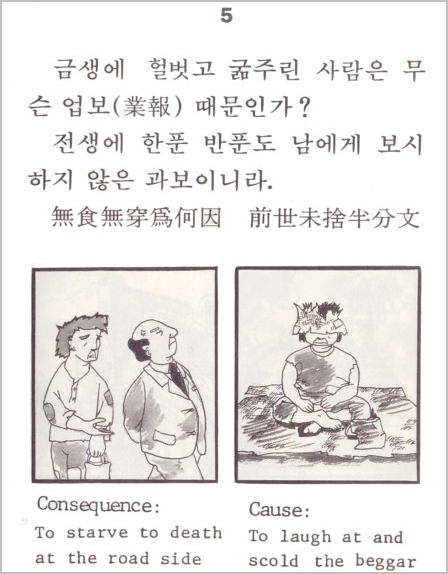 5

금생에 헐벗고 굶주린 사람은 무슨 업보(業報) 때문인가?

전생에 한푼 반푼도 남에게 보시하지 않은 과보이니라.

無食無穿爲何因　前世未捨半分文

Consequence:
To starve to death at the road side

Cause:
To laugh at and scold the beggar